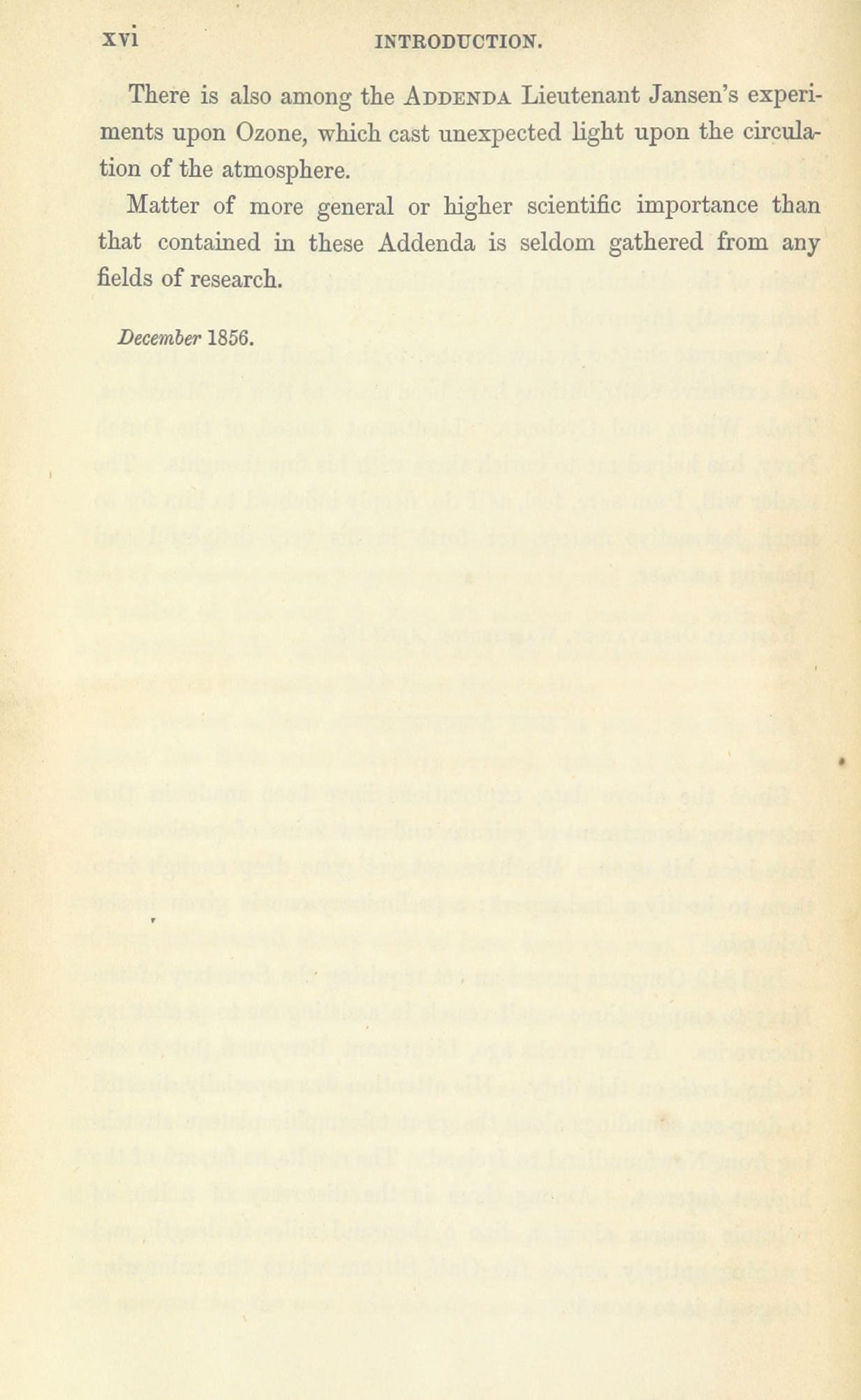 xvi INTRODUCTION.

There is also among the ADDENDA Lieutenant Jansen's experiments upon Ozone, which cast unexpected light upon the circulation of the atmosphere.

Matter of more general or higher scientific importance than that contained in these Addenda is seldom gathered from any fields of research.

December 1856.